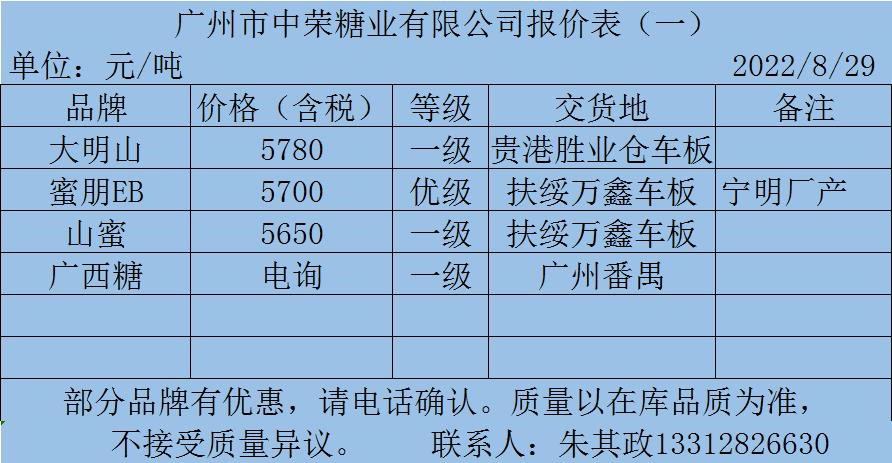 广州市中荣糖业有限公司报价表（一）

单位：元/吨 2022/8/29

| 品牌 | 价格（含税） | 等级 | 交货地 | 备注 |
|---|---|---|---|---|
| 大明山 | 5780 | 一级 | 贵港胜业仓车板 | |
| 蜜朋EB | 5700 | 优级 | 扶绥万鑫车板 | 宁明厂产 |
| 山蜜 | 5650 | 一级 | 扶绥万鑫车板 | |
| 广西糖 | 电询 | 一级 | 广州番禺 | |
| | | | | |
| | | | | |

部分品牌有优惠，请电话确认。质量以在库品质为准，不接受质量异议。 联系人：朱其政13312826630